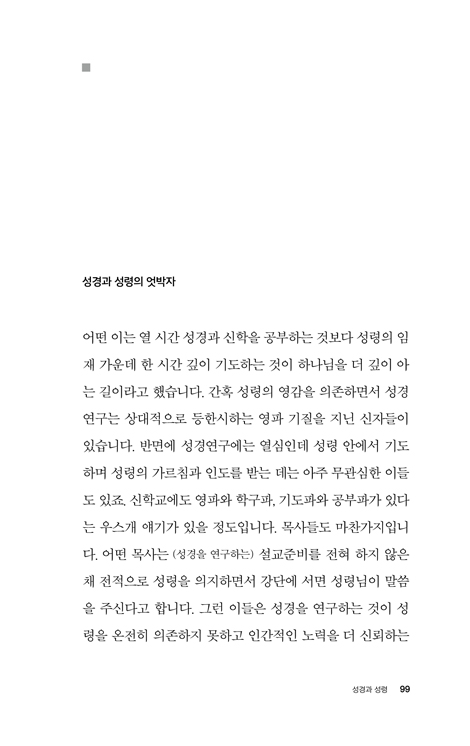 성경과 성령의 엇박자

어떤 이는 열 시간 성경과 신학을 공부하는 것보다 성령의 임재 가운데 한 시간 깊이 기도하는 것이 하나님을 더 깊이 아는 길이라고 했습니다. 간혹 성령의 영감을 의존하면서 성경연구는 상대적으로 등한시하는 영파 기질을 지닌 신자들이 있습니다. 반면에 성경연구에는 열심인데 성령 안에서 기도하며 성령의 가르침과 인도를 받는 데는 아주 무관심한 이들도 있죠. 신학교에도 영파와 학구파, 기도파와 공부파가 있다는 우스개 얘기가 있을 정도입니다. 목사들도 마찬가지입니다. 어떤 목사는 (성경을 연구하는) 설교준비를 전혀 하지 않은 채 전적으로 성령을 의지하면서 강단에 서면 성령님이 말씀을 주신다고 합니다. 그런 이들은 성경을 연구하는 것이 성령을 온전히 의존하지 못하고 인간적인 노력을 더 신뢰하는

성경과 성령 99